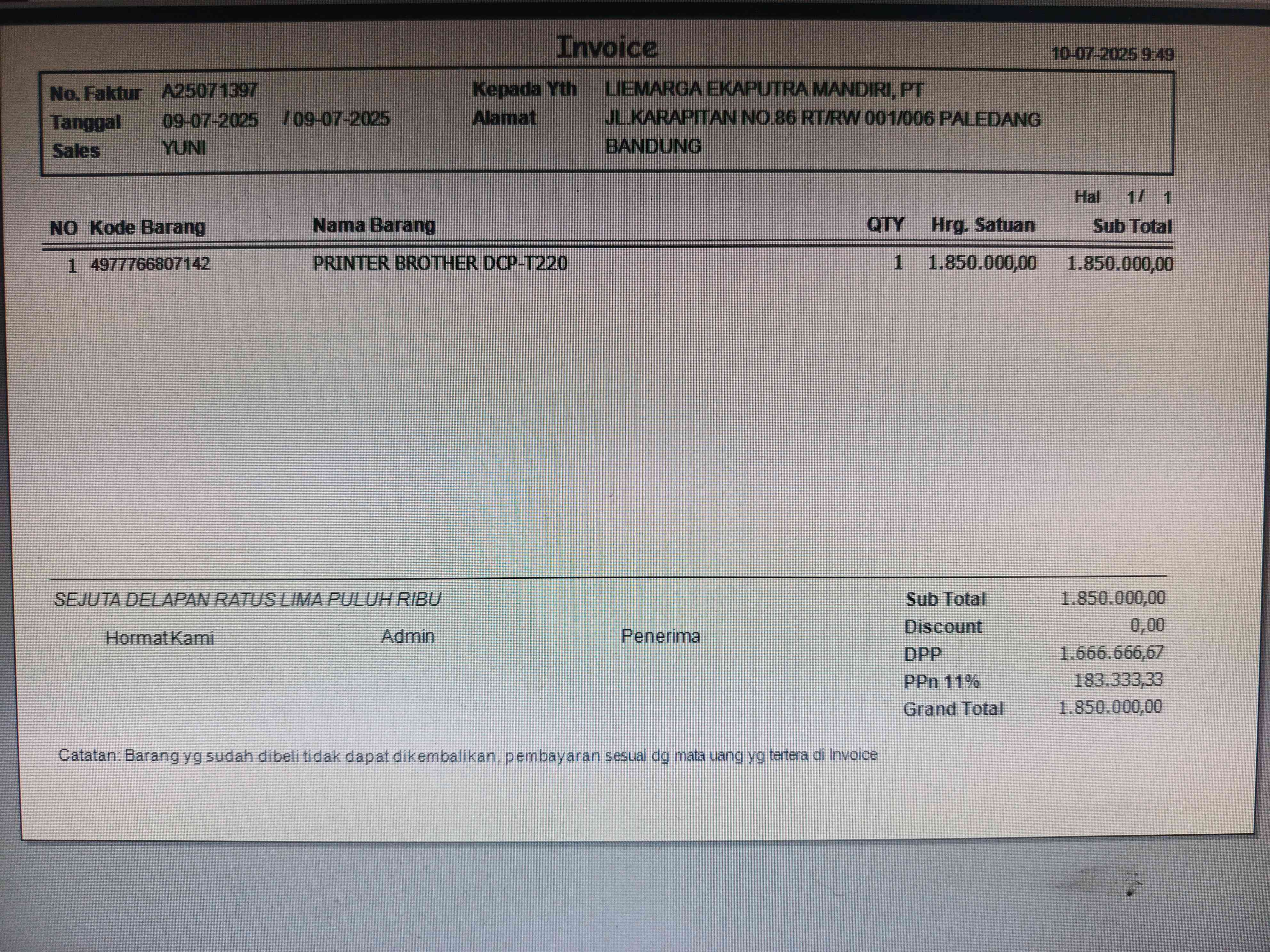 Invoice

10-07-2025 9:49

No. Faktur A25071397
Tanggal 09-07-2025 / 09-07-2025
Sales YUNI

Kepada Yth LIEMARGA EKAPUTRA MANDIRI, PT
Alamat JL.KARAPITAN NO.86 RT/RW 001/006 PALEDANG
BANDUNG

Hal 1/ 1

| NO | Kode Barang | Nama Barang | QTY | Hrg. Satuan | Sub Total |
|---|---|---|---|---|---|
| 1 | 4977766807142 | PRINTER BROTHER DCP-T220 | 1 | 1.850.000,00 | 1.850.000,00 |

SEJUTA DELAPAN RATUS LIMA PULUH RIBU

Hormat Kami Admin Penerima

Sub Total 1.850.000,00
Discount 0,00
DPP 1.666.666,67
PPn 11% 183.333,33
Grand Total 1.850.000,00

Catatan: Barang yg sudah dibeli tidak dapat dikembalikan, pembayaran sesuai dg mata uang yg tertera di Invoice